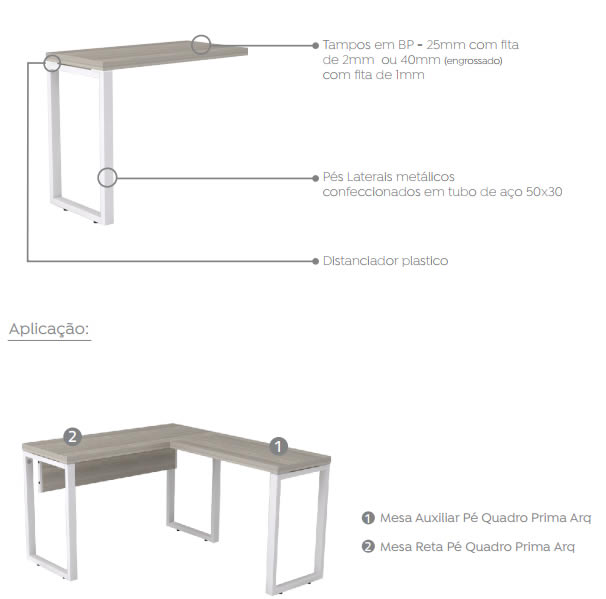 Tampos em BP - 25mm com fita de 2mm ou 40mm (engrossado) com fita de 1mm

Pés Laterais metálicos confeccionados em tubo de aço 50x30

Distanciador plastico

Aplicação:

2

1

1 Mesa Auxiliar Pé Quadro Prima Arq

2 Mesa Reta Pé Quadro Prima Arq